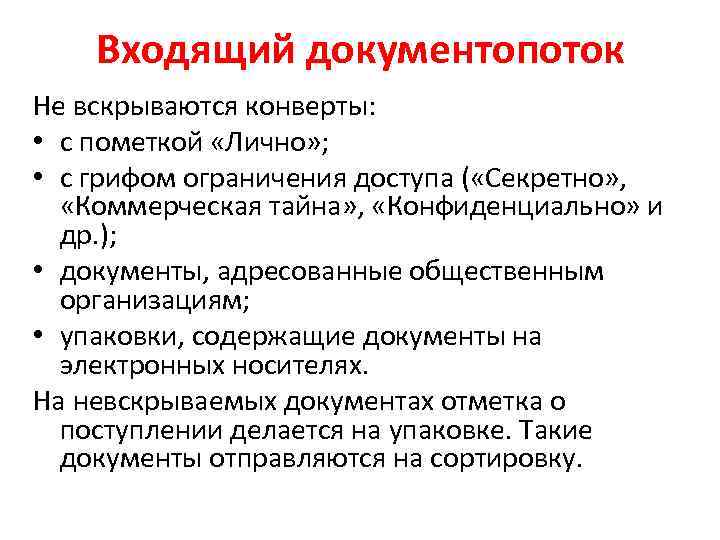 Входящий документопоток

Не вскрываются конверты:

• с пометкой «Лично»;

• с грифом ограничения доступа («Секретно», «Коммерческая тайна», «Конфиденциально» и др.);

• документы, адресованные общественным организациям;

• упаковки, содержащие документы на электронных носителях.

На невскрываемых документах отметка о поступлении делается на упаковке. Такие документы отправляются на сортировку.